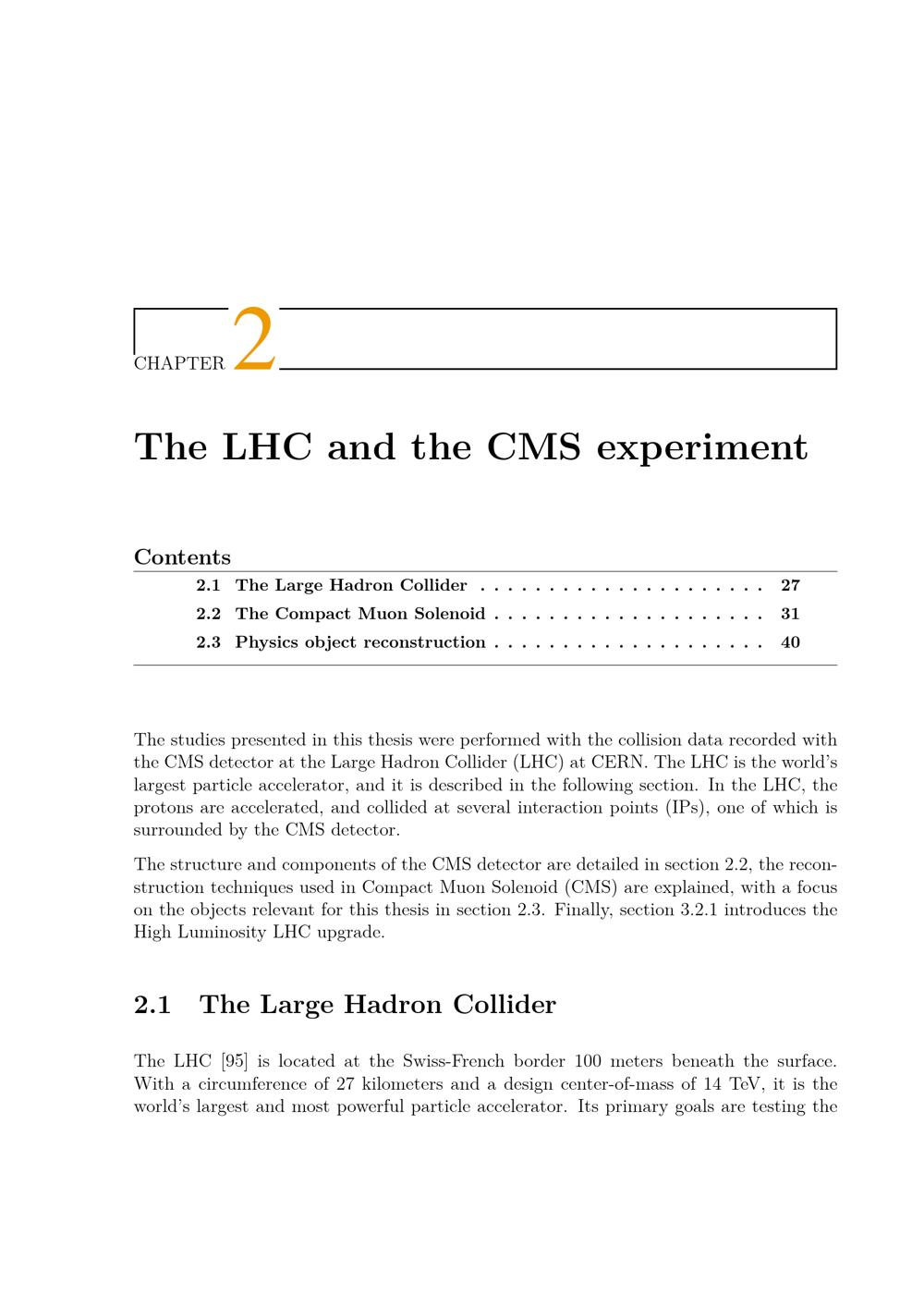 CHAPTER 2

The LHC and the CMS experiment

Contents

2.1 The Large Hadron Collider 27
2.2 The Compact Muon Solenoid 31
2.3 Physics object reconstruction 40

The studies presented in this thesis were performed with the collision data recorded with the CMS detector at the Large Hadron Collider (LHC) at CERN. The LHC is the world's largest particle accelerator, and it is described in the following section. In the LHC, the protons are accelerated, and collided at several interaction points (IPs), one of which is surrounded by the CMS detector.

The structure and components of the CMS detector are detailed in section 2.2, the reconstruction techniques used in Compact Muon Solenoid (CMS) are explained, with a focus on the objects relevant for this thesis in section 2.3. Finally, section 3.2.1 introduces the High Luminosity LHC upgrade.

2.1 The Large Hadron Collider

The LHC [95] is located at the Swiss-French border 100 meters beneath the surface. With a circumference of 27 kilometers and a design center-of-mass of 14 TeV, it is the world's largest and most powerful particle accelerator. Its primary goals are testing the